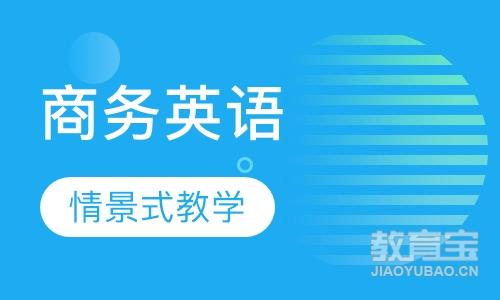 商务英语

情景式教学

教育宝
JIAOYUBAO.CN